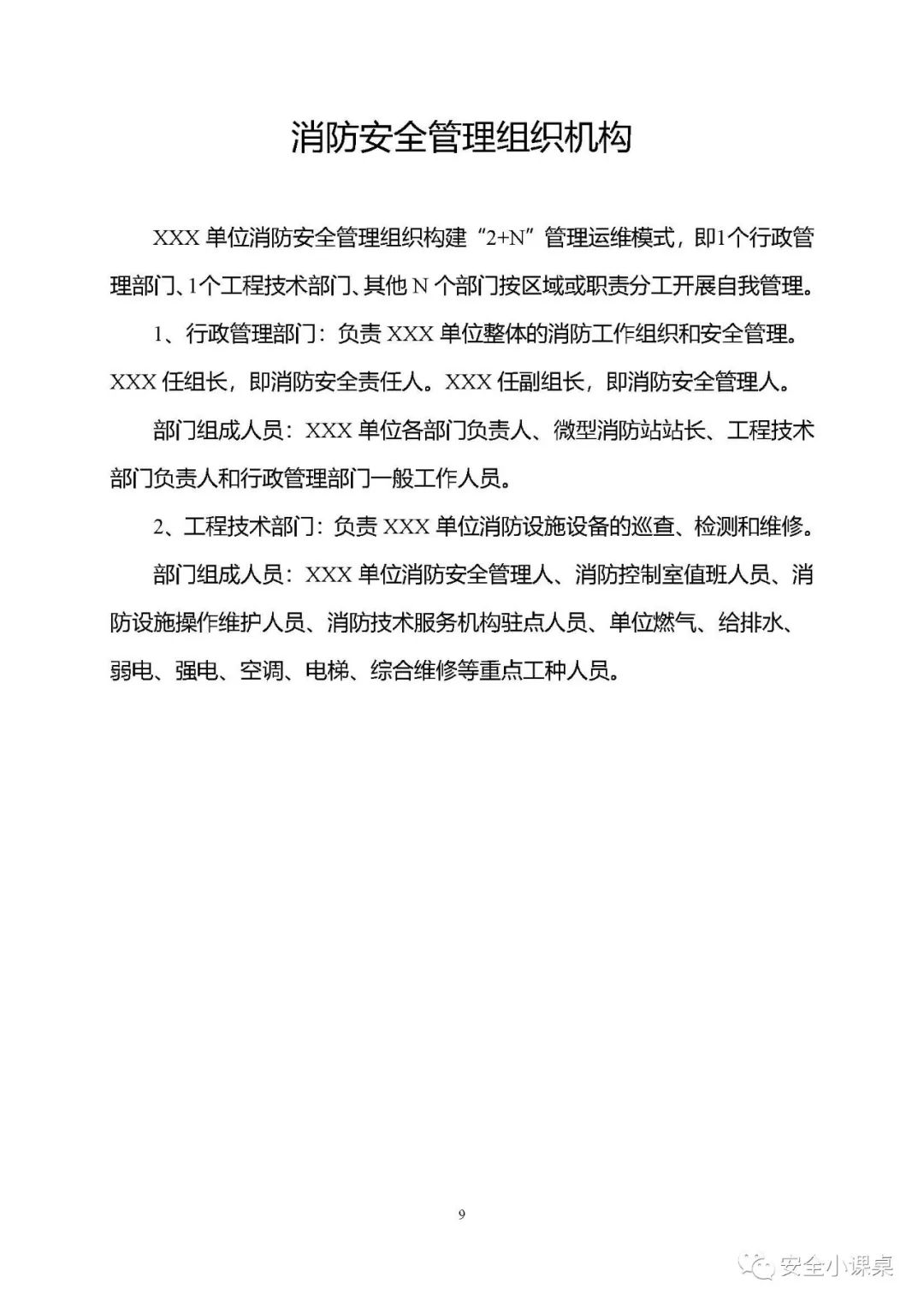 消防安全管理组织机构

XXX 单位消防安全管理组织构建“2+N”管理运维模式，即1个行政管理部门、1个工程技术部门、其他 N 个部门按区域或职责分工开展自我管理。

1、行政管理部门：负责 XXX 单位整体的消防工作组织和安全管理。XXX 任组长，即消防安全责任人。XXX 任副组长，即消防安全管理人。

部门组成人员：XXX 单位各部门负责人、微型消防站站长、工程技术部门负责人和行政管理部门一般工作人员。

2、工程技术部门：负责 XXX 单位消防设施设备的巡查、检测和维修。

部门组成人员：XXX 单位消防安全管理人、消防控制室值班人员、消防设施操作维护人员、消防技术服务机构驻点人员、单位燃气、给排水、弱电、强电、空调、电梯、综合维修等重点工种人员。

9

安全小课桌